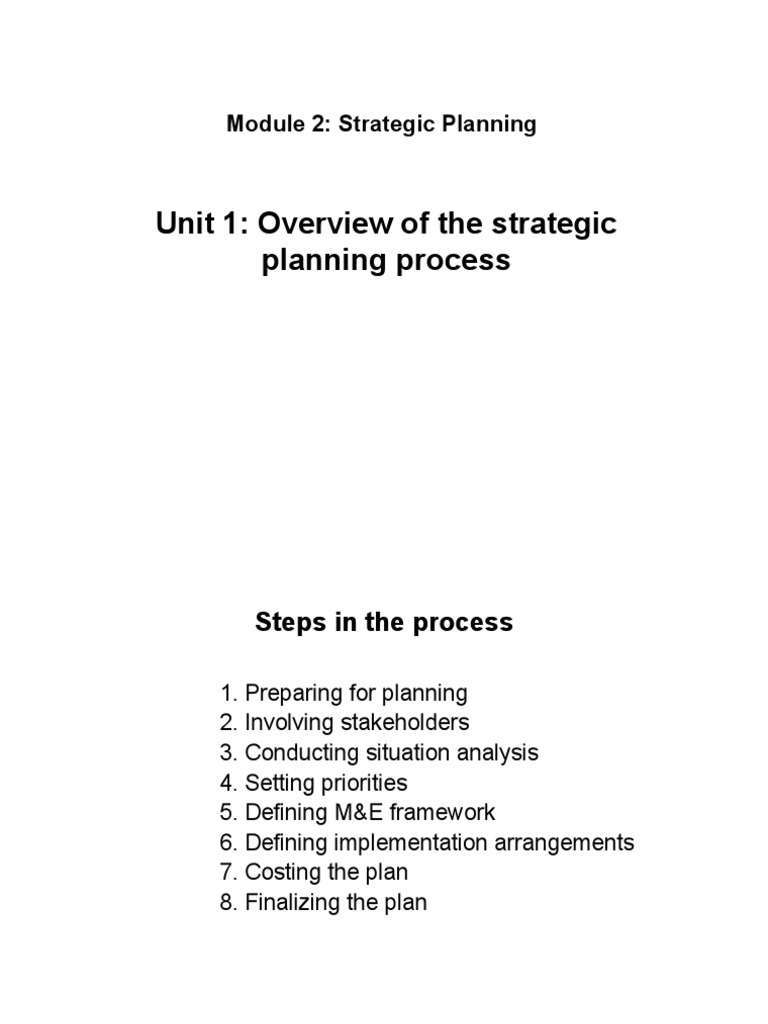 Module 2: Strategic Planning

Unit 1: Overview of the strategic planning process

Steps in the process

1. Preparing for planning
2. Involving stakeholders
3. Conducting situation analysis
4. Setting priorities
5. Defining M&E framework
6. Defining implementation arrangements
7. Costing the plan
8. Finalizing the plan